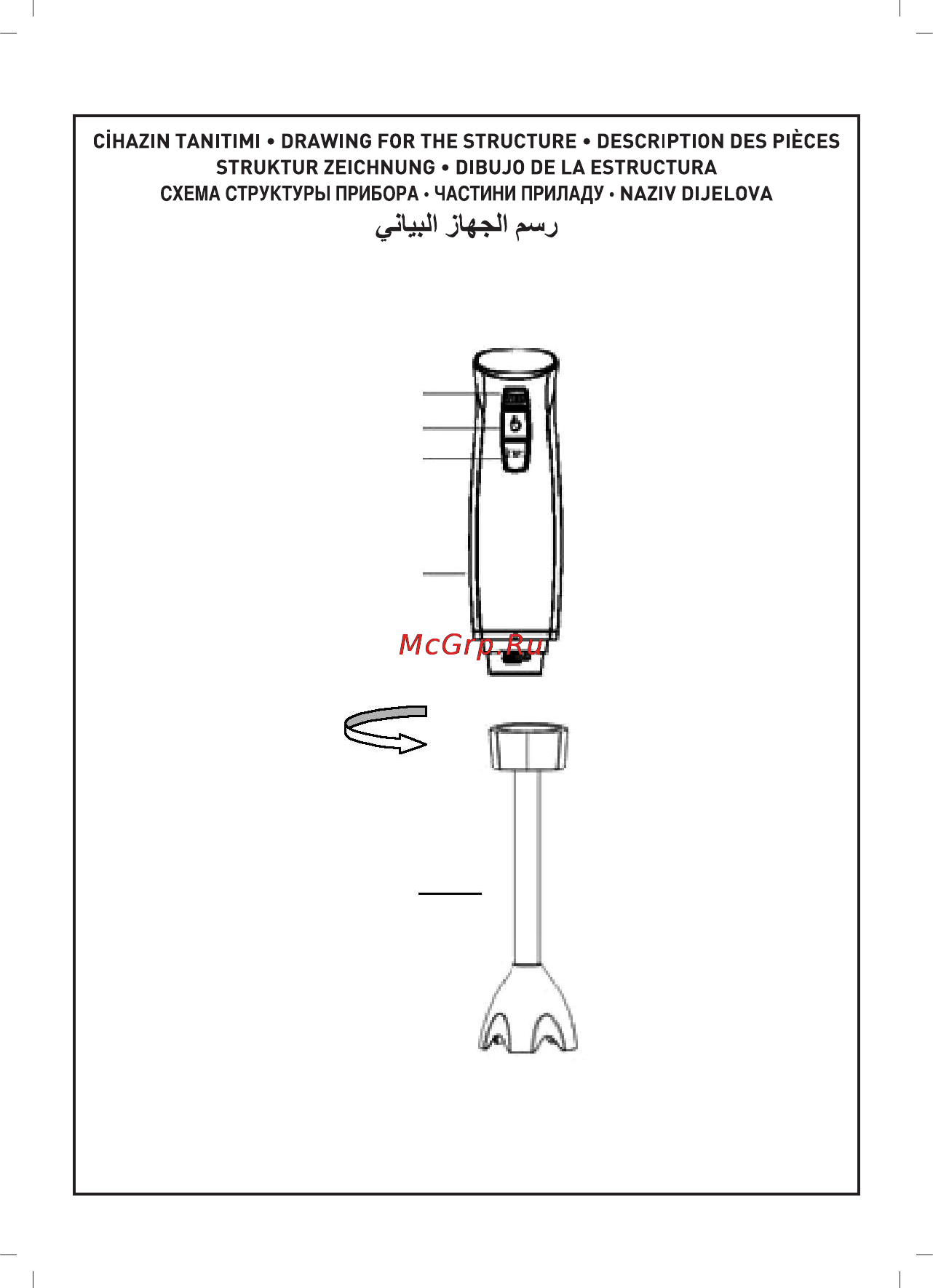 CİHAZIN TANITIMI • DRAWING FOR THE STRUCTURE • DESCRIPTION DES PIÈCES
STRUKTUR ZEICHNUNG • DIBUJO DE LA ESTRUCTURA
СХЕМА СТРУКТУРЫ ПРИБОРА • ЧАСТИНИ ПРИЛАДУ • NAZIV DIJELOVA
رسم الجهاز البياني

McGrp.Ru